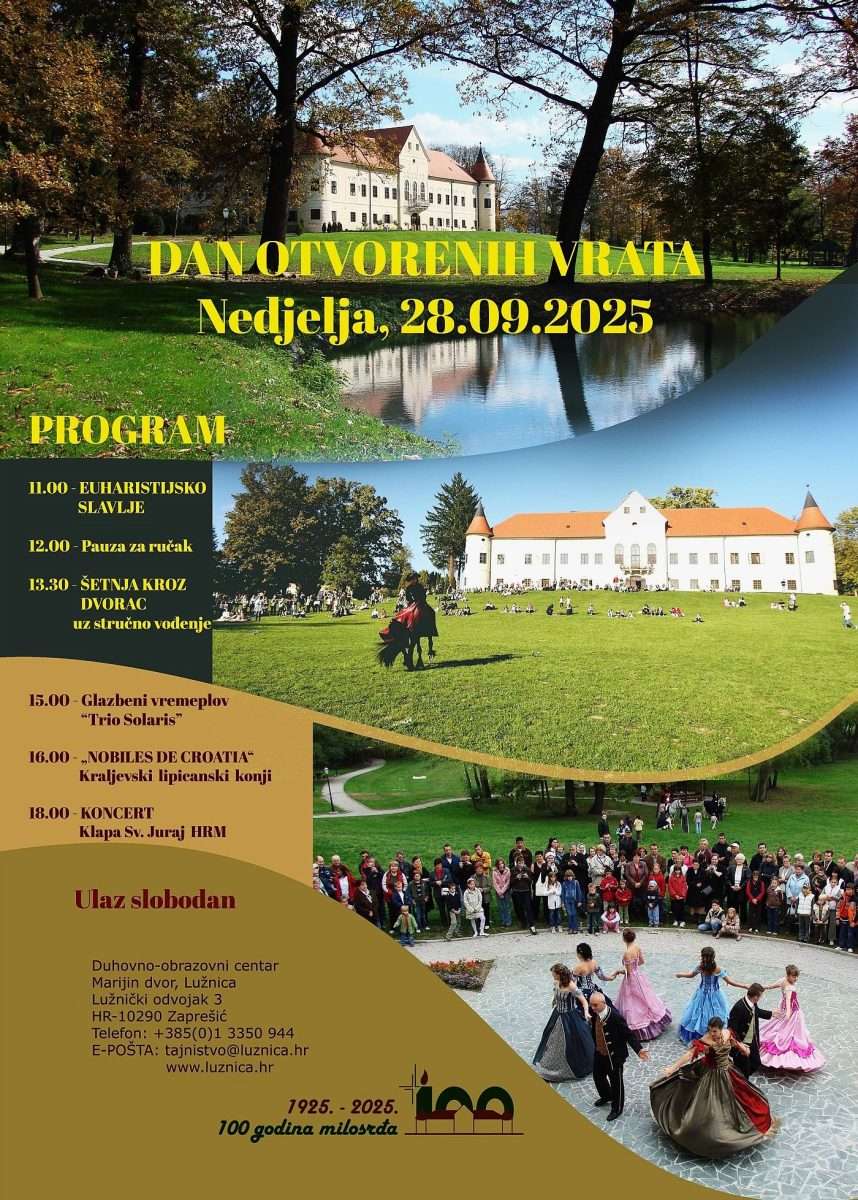 DAN OTVORENIH VRATA
Nedjelja, 28.09.2025

PROGRAM

11.00 - EUHARISTIJSKO SLAVLJE

12.00 - Pauza za ručak

13.30 - ŠETNJA KROZ DVORAC uz stručno vođenje

15.00 - Glazbeni vremeplov "Trio Solaris"

16.00 - „NOBILES DE CROATIA“ Kraljevski lipicanski konji

18.00 - KONCERT Klapa Sv. Juraj HRM

Ulaz slobodan

Duhovno-obrazovni centar
Marijin dvor, Lužnica
Lužnički odvojak 3
HR-10290 Zaprešić
Telefon: +385(0)1 3350 944
E-POŠTA: tajnistvo@luznica.hr
www.luznica.hr

1925. - 2025.
100 godina milosrđa
100